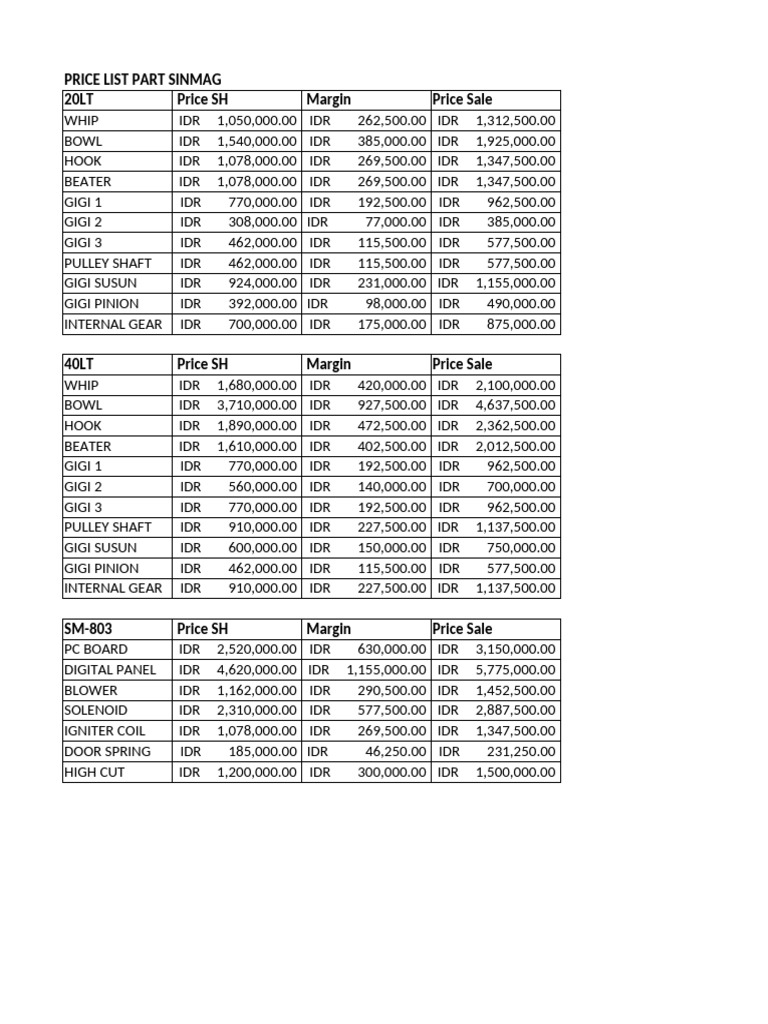 PRICE LIST PART SINMAG

| 20LT | Price SH | Margin | Price Sale |
|---|---|---|---|
| WHIP | IDR 1,050,000.00 | IDR 262,500.00 | IDR 1,312,500.00 |
| BOWL | IDR 1,540,000.00 | IDR 385,000.00 | IDR 1,925,000.00 |
| HOOK | IDR 1,078,000.00 | IDR 269,500.00 | IDR 1,347,500.00 |
| BEATER | IDR 1,078,000.00 | IDR 269,500.00 | IDR 1,347,500.00 |
| GIGI 1 | IDR 770,000.00 | IDR 192,500.00 | IDR 962,500.00 |
| GIGI 2 | IDR 308,000.00 | IDR 77,000.00 | IDR 385,000.00 |
| GIGI 3 | IDR 462,000.00 | IDR 115,500.00 | IDR 577,500.00 |
| PULLEY SHAFT | IDR 462,000.00 | IDR 115,500.00 | IDR 577,500.00 |
| GIGI SUSUN | IDR 924,000.00 | IDR 231,000.00 | IDR 1,155,000.00 |
| GIGI PINION | IDR 392,000.00 | IDR 98,000.00 | IDR 490,000.00 |
| INTERNAL GEAR | IDR 700,000.00 | IDR 175,000.00 | IDR 875,000.00 |

| 40LT | Price SH | Margin | Price Sale |
|---|---|---|---|
| WHIP | IDR 1,680,000.00 | IDR 420,000.00 | IDR 2,100,000.00 |
| BOWL | IDR 3,710,000.00 | IDR 927,500.00 | IDR 4,637,500.00 |
| HOOK | IDR 1,890,000.00 | IDR 472,500.00 | IDR 2,362,500.00 |
| BEATER | IDR 1,610,000.00 | IDR 402,500.00 | IDR 2,012,500.00 |
| GIGI 1 | IDR 770,000.00 | IDR 192,500.00 | IDR 962,500.00 |
| GIGI 2 | IDR 560,000.00 | IDR 140,000.00 | IDR 700,000.00 |
| GIGI 3 | IDR 770,000.00 | IDR 192,500.00 | IDR 962,500.00 |
| PULLEY SHAFT | IDR 910,000.00 | IDR 227,500.00 | IDR 1,137,500.00 |
| GIGI SUSUN | IDR 600,000.00 | IDR 150,000.00 | IDR 750,000.00 |
| GIGI PINION | IDR 462,000.00 | IDR 115,500.00 | IDR 577,500.00 |
| INTERNAL GEAR | IDR 910,000.00 | IDR 227,500.00 | IDR 1,137,500.00 |

| SM-803 | Price SH | Margin | Price Sale |
|---|---|---|---|
| PC BOARD | IDR 2,520,000.00 | IDR 630,000.00 | IDR 3,150,000.00 |
| DIGITAL PANEL | IDR 4,620,000.00 | IDR 1,155,000.00 | IDR 5,775,000.00 |
| BLOWER | IDR 1,162,000.00 | IDR 290,500.00 | IDR 1,452,500.00 |
| SOLENOID | IDR 2,310,000.00 | IDR 577,500.00 | IDR 2,887,500.00 |
| IGNITER COIL | IDR 1,078,000.00 | IDR 269,500.00 | IDR 1,347,500.00 |
| DOOR SPRING | IDR 185,000.00 | IDR 46,250.00 | IDR 231,250.00 |
| HIGH CUT | IDR 1,200,000.00 | IDR 300,000.00 | IDR 1,500,000.00 |